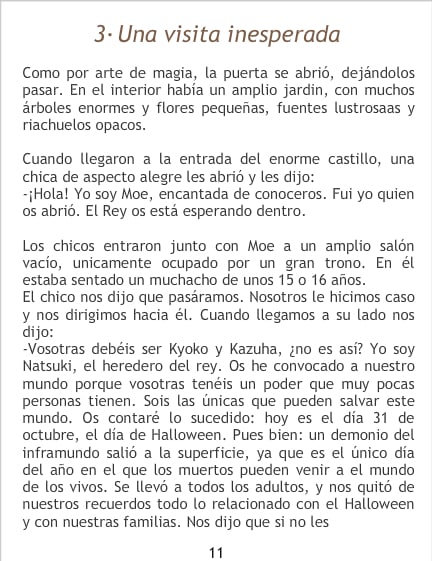 3· Una visita inesperada

Como por arte de magia, la puerta se abrió, dejándolos pasar. En el interior había un amplio jardin, con muchos árboles enormes y flores pequeñas, fuentes lustrosaas y riachuelos opacos.

Cuando llegaron a la entrada del enorme castillo, una chica de aspecto alegre les abrió y les dijo:
-¡Hola! Yo soy Moe, encantada de conoceros. Fui yo quien os abrió. El Rey os está esperando dentro.

Los chicos entraron junto con Moe a un amplio salón vacío, unicamente ocupado por un gran trono. En él estaba sentado un muchacho de unos 15 o 16 años.
El chico nos dijo que pasáramos. Nosotros le hicimos caso y nos dirigimos hacia él. Cuando llegamos a su lado nos dijo:
-Vosotras debéis ser Kyoko y Kazuha, ¿no es así? Yo soy Natsuki, el heredero del rey. Os he convocado a nuestro mundo porque vosotras tenéis un poder que muy pocas personas tienen. Sois las únicas que pueden salvar este mundo. Os contaré lo sucedido: hoy es el día 31 de octubre, el día de Halloween. Pues bien: un demonio del inframundo salió a la superficie, ya que es el único día del año en el que los muertos pueden venir a el mundo de los vivos. Se llevó a todos los adultos, y nos quitó de nuestros recuerdos todo lo relacionado con el Halloween y con nuestras familias. Nos dijo que si no les

11